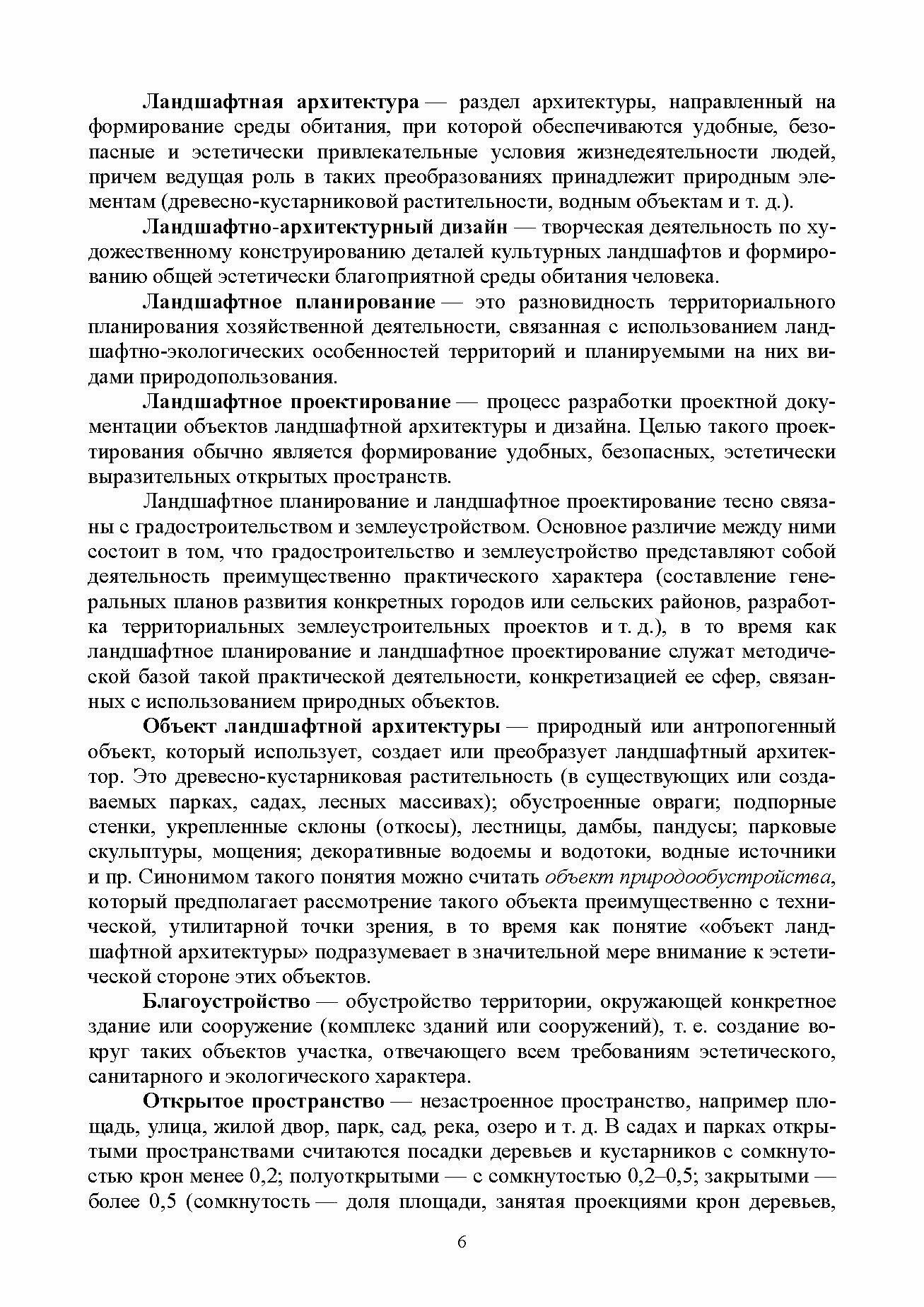 Ландшафтная архитектура — раздел архитектуры, направленный на формирование среды обитания, при которой обеспечиваются удобные, безопасные и эстетически привлекательные условия жизнедеятельности людей, причем ведущая роль в таких преобразованиях принадлежит природным элементам (древесно-кустарниковой растительности, водным объектам и т. д.).

Ландшафтно-архитектурный дизайн — творческая деятельность по художественному конструированию деталей культурных ландшафтов и формированию общей эстетически благоприятной среды обитания человека.

Ландшафтное планирование — это разновидность территориального планирования хозяйственной деятельности, связанная с использованием ландшафтно-экологических особенностей территорий и планируемыми на них видами природопользования.

Ландшафтное проектирование — процесс разработки проектной документации объектов ландшафтной архитектуры и дизайна. Целью такого проектирования обычно является формирование удобных, безопасных, эстетически выразительных открытых пространств.

Ландшафтное планирование и ландшафтное проектирование тесно связаны с градостроительством и землеустройством. Основное различие между ними состоит в том, что градостроительство и землеустройство представляют собой деятельность преимущественно практического характера (составление генеральных планов развития конкретных городов или сельских районов, разработка территориальных землеустроительных проектов и т. д.), в то время как ландшафтное планирование и ландшафтное проектирование служат методической базой такой практической деятельности, конкретизацией ее сфер, связанных с использованием природных объектов.

Объект ландшафтной архитектуры — природный или антропогенный объект, который использует, создает или преобразует ландшафтный архитектор. Это древесно-кустарниковая растительность (в существующих или создаваемых парках, садах, лесных массивах); обустроенные овраги; подпорные стенки, укрепленные склоны (откосы), лестницы, дамбы, пандусы; парковые скульптуры, мощения; декоративные водоемы и водотоки, водные источники и пр. Синонимом такого понятия можно считать объект природообустройства, который предполагает рассмотрение такого объекта преимущественно с технической, утилитарной точки зрения, в то время как понятие «объект ландшафтной архитектуры» подразумевает в значительной мере внимание к эстетической стороне этих объектов.

Благоустройство — обустройство территории, окружающей конкретное здание или сооружение (комплекс зданий или сооружений), т. е. создание вокруг таких объектов участка, отвечающего всем требованиям эстетического, санитарного и экологического характера.

Открытое пространство — незастроенное пространство, например площадь, улица, жилой двор, парк, сад, река, озеро и т. д. В садах и парках открытыми пространствами считаются посадки деревьев и кустарников с сомкнутостью крон менее 0,2; полуоткрытыми — с сомкнутостью 0,2–0,5; закрытыми — более 0,5 (сомкнутость — доля площади, занятая проекциями крон деревьев,

6